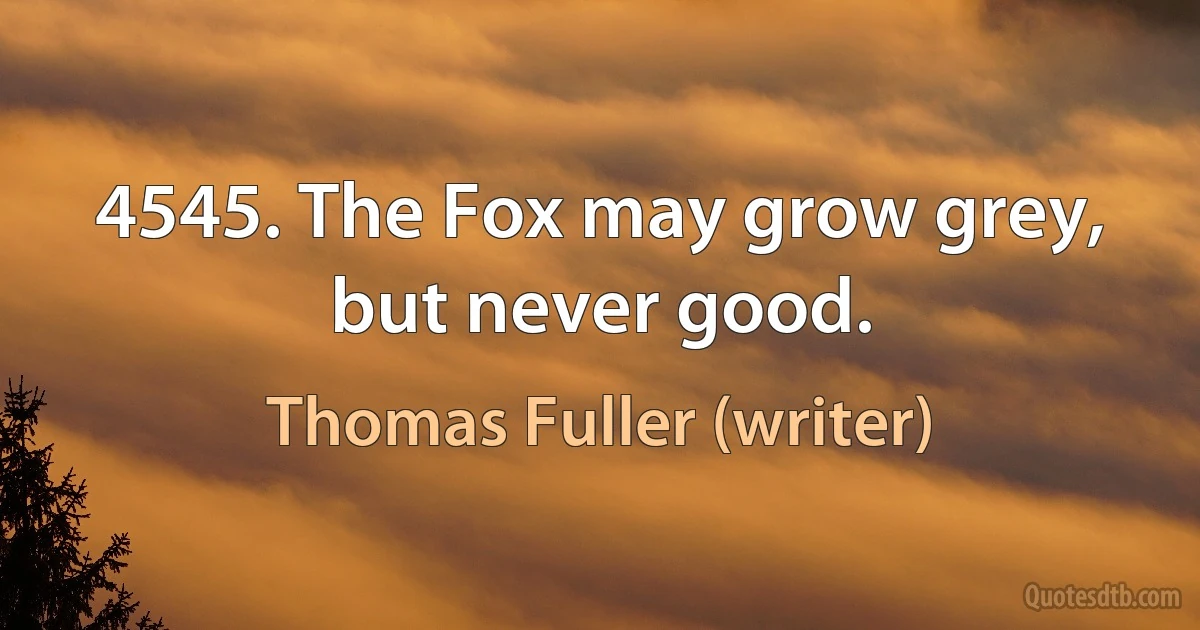 4545. The Fox may grow grey, but never good.

Thomas Fuller (writer)

Quotesdtb.com